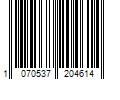 1 070537 204614